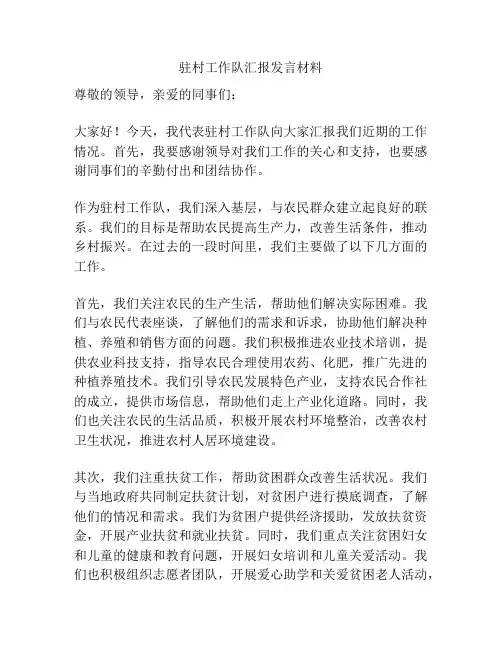 驻村工作队汇报发言材料

尊敬的领导，亲爱的同事们：

大家好！今天，我代表驻村工作队向大家汇报我们近期的工作情况。首先，我要感谢领导对我们工作的关心和支持，也要感谢同事们的辛勤付出和团结协作。

作为驻村工作队，我们深入基层，与农民群众建立起良好的联系。我们的目标是帮助农民提高生产力，改善生活条件，推动乡村振兴。在过去的一段时间里，我们主要做了以下几方面的工作。

首先，我们关注农民的生产生活，帮助他们解决实际困难。我们与农民代表座谈，了解他们的需求和诉求，协助他们解决种植、养殖和销售方面的问题。我们积极推进农业技术培训，提供农业科技支持，指导农民合理使用农药、化肥，推广先进的种植养殖技术。我们引导农民发展特色产业，支持农民合作社的成立，提供市场信息，帮助他们走上产业化道路。同时，我们也关注农民的生活品质，积极开展农村环境整治，改善农村卫生状况，推进农村人居环境建设。

其次，我们注重扶贫工作，帮助贫困群众改善生活状况。我们与当地政府共同制定扶贫计划，对贫困户进行摸底调查，了解他们的情况和需求。我们为贫困户提供经济援助，发放扶贫资金，开展产业扶贫和就业扶贫。同时，我们重点关注贫困妇女和儿童的健康和教育问题，开展妇女培训和儿童关爱活动。我们也积极组织志愿者团队，开展爱心助学和关爱贫困老人活动，